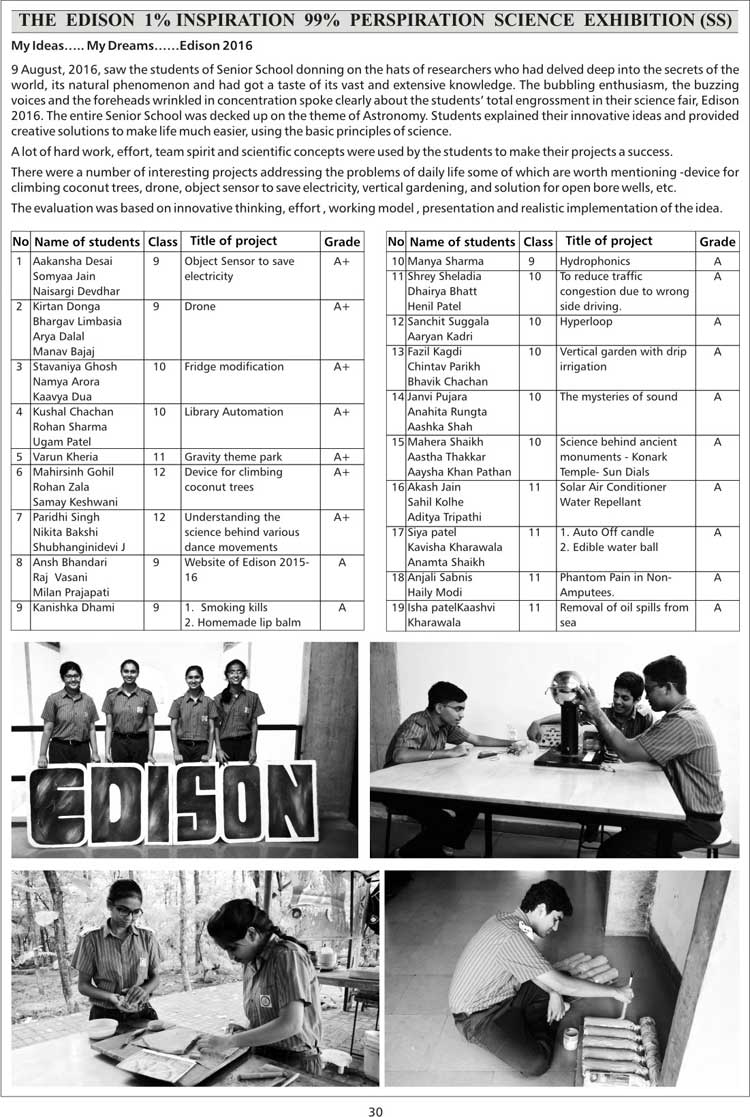 THE EDISON 1% INSPIRATION 99% PERSPIRATION SCIENCE EXHIBITION (SS)

My Ideas….. My Dreams……Edison 2016

9 August, 2016, saw the students of Senior School donning on the hats of researchers who had delved deep into the secrets of the world, its natural phenomenon and had got a taste of its vast and extensive knowledge. The bubbling enthusiasm, the buzzing voices and the foreheads wrinkled in concentration spoke clearly about the students' total engrossment in their science fair, Edison 2016. The entire Senior School was decked up on the theme of Astronomy. Students explained their innovative ideas and provided creative solutions to make life much easier, using the basic principles of science.

A lot of hard work, effort, team spirit and scientific concepts were used by the students to make their projects a success.

There were a number of interesting projects addressing the problems of daily life some of which are worth mentioning -device for climbing coconut trees, drone, object sensor to save electricity, vertical gardening, and solution for open bore wells, etc.

The evaluation was based on innovative thinking, effort , working model , presentation and realistic implementation of the idea.

| No | Name of students | Class | Title of project | Grade |
|---|---|---|---|---|
| 1 | Aakansha Desai Somyaa Jain Naisargi Devdhar | 9 | Object Sensor to save electricity | A+ |
| 2 | Kirtan Donga Bhargav Limbasia Arya Dalal Manav Bajaj | 9 | Drone | A+ |
| 3 | Stavaniya Ghosh Namya Arora Kaavya Dua | 10 | Fridge modification | A+ |
| 4 | Kushal Chachan Rohan Sharma Ugam Patel | 10 | Library Automation | A+ |
| 5 | Varun Kheria | 11 | Gravity theme park | A+ |
| 6 | Mahirsinh Gohil Rohan Zala Samay Keshwani | 12 | Device for climbing coconut trees | A+ |
| 7 | Paridhi Singh Nikita Bakshi Shubhanginidevi J | 12 | Understanding the science behind various dance movements | A+ |
| 8 | Ansh Bhandari Raj Vasani Milan Prajapati | 9 | Website of Edison 2015-16 | A |
| 9 | Kanishka Dhami | 9 | 1. Smoking kills 2. Homemade lip balm | A |

| No | Name of students | Class | Title of project | Grade |
|---|---|---|---|---|
| 10 | Manya Sharma | 9 | Hydrophonics | A |
| 11 | Shrey Sheladia Dhairya Bhatt Henil Patel | 10 | To reduce traffic congestion due to wrong side driving. | A |
| 12 | Sanchit Suggala Aaryan Kadri | 10 | Hyperloop | A |
| 13 | Fazil Kagdi Chintav Parikh Bhavik Chachan | 10 | Vertical garden with drip irrigation | A |
| 14 | Janvi Pujara Anahita Rungta Aashka Shah | 10 | The mysteries of sound | A |
| 15 | Mahera Shaikh Aastha Thakkar Aaysha Khan Pathan | 10 | Science behind ancient monuments - Konark Temple- Sun Dials | A |
| 16 | Akash Jain Sahil Kolhe Aditya Tripathi | 11 | Solar Air Conditioner Water Repellant | A |
| 17 | Siya patel Kavisha Kharawala Anamta Shaikh | 11 | 1. Auto Off candle 2. Edible water ball | A |
| 18 | Anjali Sabnis Haily Modi | 11 | Phantom Pain in Non-Amputees. | A |
| 19 | Isha patelKaashvi Kharawala | 11 | Removal of oil spills from sea | A |

EDISON

30